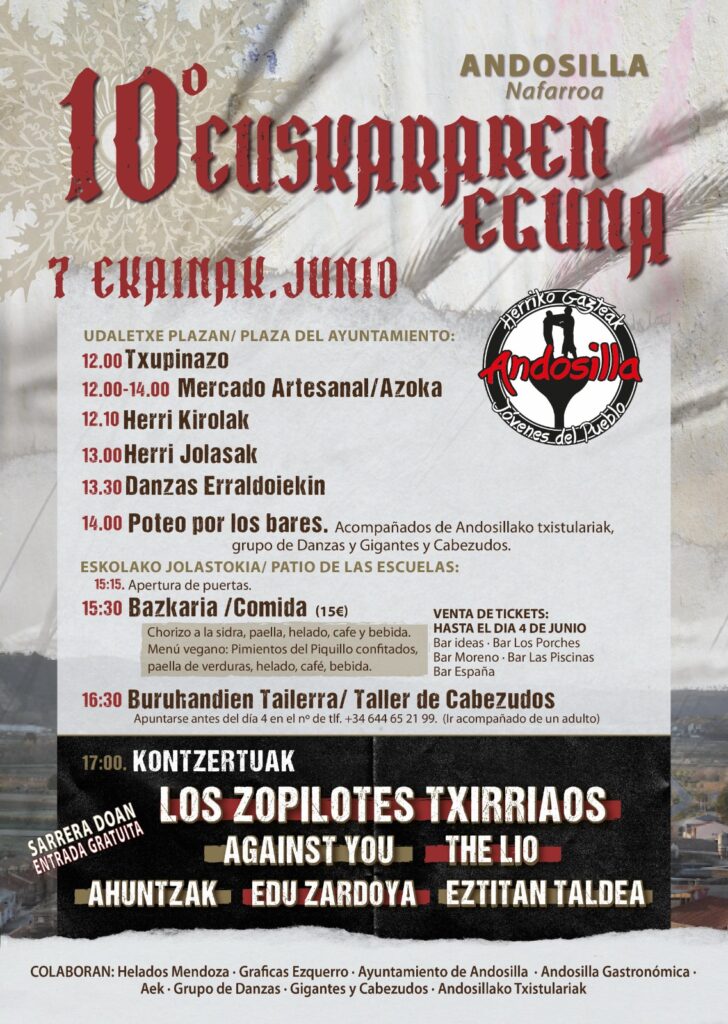 ANDOSILLA
Nafarroa

10º EUSKARAREN EGUNA

7 EKAINAK.JUNIO

Herriko Gazteak
Andosilla
Jóvenes del Pueblo

UDALETXE PLAZAN/ PLAZA DEL AYUNTAMIENTO:
12.00 Txupinazo
12.00-14.00 Mercado Artesanal/Azoka
12.10 Herri Kirolak
13.00 Herri Jolasak
13.30 Danzas Erraldoiekin
14.00 Poteo por los bares. Acompañados de Andosillako txistulariak, grupo de Danzas y Gigantes y Cabezudos.

ESKOLAKO JOLASTOKIA/ PATIO DE LAS ESCUELAS:
15:15. Apertura de puertas.
15:30 Bazkaria /Comida (15€)
Chorizo a la sidra, paella, helado, cafe y bebida.
Menú vegano: Pimientos del Piquillo confitados, paella de verduras, helado, café, bebida.

VENTA DE TICKETS:
HASTA EL DIA 4 DE JUNIO
Bar ideas · Bar Los Porches
Bar Moreno · Bar Las Piscinas
Bar España

16:30 Buruhandien Tailerra/ Taller de Cabezudos
Apuntarse antes del día 4 en el nº de tlf. +34 644 65 21 99. (Ir acompañado de un adulto)

17:00. KONTZERTUAK
SARRERA DOAN
ENTRADA GRATUITA
LOS ZOPILOTES TXIRRIAOS
AGAINST YOU THE LIO
AHUNTZAK EDU ZARDOYA EZTITAN TALDEA

COLABORAN: Helados Mendoza · Graficas Ezquerro · Ayuntamiento de Andosilla · Andosilla Gastronómica · Aek · Grupo de Danzas · Gigantes y Cabezudos · Andosillako Txistulariak